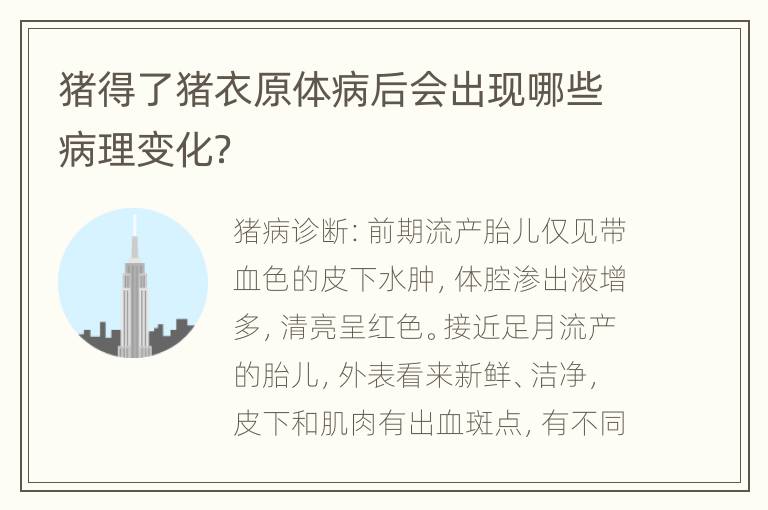 猪得了猪衣原体病后会出现哪些病理变化?

猪病诊断: 前期流产胎儿仅见带血色的皮下水肿, 体腔渗出液增多, 清亮呈红色。接近足月流产的胎儿, 外表看来新鲜、洁净, 皮下和肌肉有出血斑点, 有不同